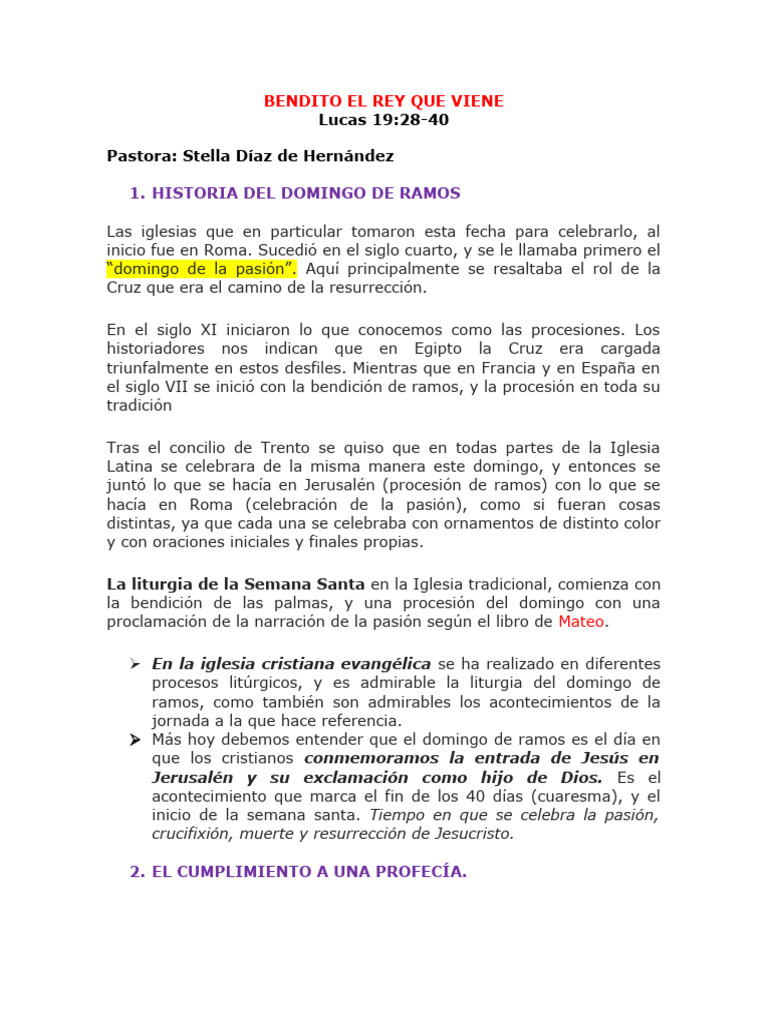 BENDITO EL REY QUE VIENE
Lucas 19:28-40

Pastora: Stella Díaz de Hernández

1. HISTORIA DEL DOMINGO DE RAMOS

Las iglesias que en particular tomaron esta fecha para celebrarlo, al inicio fue en Roma. Sucedió en el siglo cuarto, y se le llamaba primero el "domingo de la pasión". Aquí principalmente se resaltaba el rol de la Cruz que era el camino de la resurrección.

En el siglo XI iniciaron lo que conocemos como las procesiones. Los historiadores nos indican que en Egipto la Cruz era cargada triunfalmente en estos desfiles. Mientras que en Francia y en España en el siglo VII se inició con la bendición de ramos, y la procesión en toda su tradición

Tras el concilio de Trento se quiso que en todas partes de la Iglesia Latina se celebrara de la misma manera este domingo, y entonces se juntó lo que se hacía en Jerusalén (procesión de ramos) con lo que se hacía en Roma (celebración de la pasión), como si fueran cosas distintas, ya que cada una se celebraba con ornamentos de distinto color y con oraciones iniciales y finales propias.

La liturgia de la Semana Santa en la Iglesia tradicional, comienza con la bendición de las palmas, y una procesión del domingo con una proclamación de la narración de la pasión según el libro de Mateo.

➢ En la iglesia cristiana evangélica se ha realizado en diferentes procesos litúrgicos, y es admirable la liturgia del domingo de ramos, como también son admirables los acontecimientos de la jornada a la que hace referencia.
➢ Más hoy debemos entender que el domingo de ramos es el día en que los cristianos conmemoramos la entrada de Jesús en Jerusalén y su exclamación como hijo de Dios. Es el acontecimiento que marca el fin de los 40 días (cuaresma), y el inicio de la semana santa. Tiempo en que se celebra la pasión, crucifixión, muerte y resurrección de Jesucristo.

2. EL CUMPLIMIENTO A UNA PROFECÍA.